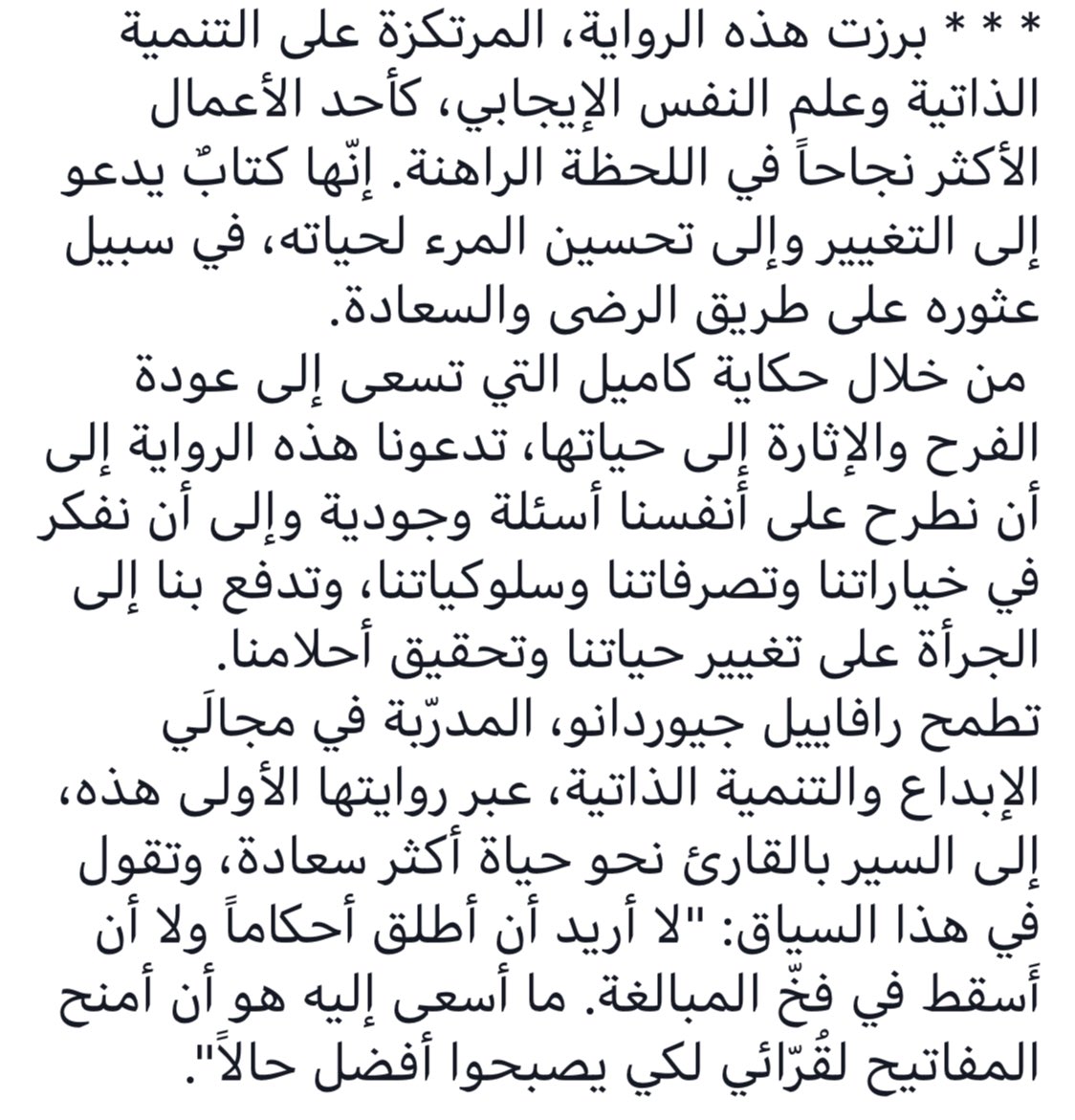 * * * برزت هذه الرواية، المرتكزة على التنمية الذاتية وعلم النفس الإيجابي، كأحد الأعمال الأكثر نجاحاً في اللحظة الراهنة. إنّها كتابٌ يدعو إلى التغيير وإلى تحسين المرء لحياته، في سبيل عثوره على طريق الرضى والسعادة.
من خلال حكاية كاميل التي تسعى إلى عودة الفرح والإثارة إلى حياتها، تدعونا هذه الرواية إلى أن نطرح على أنفسنا أسئلة وجودية وإلى أن نفكر في خياراتنا وتصرفاتنا وسلوكياتنا، وتدفع بنا إلى الجرأة على تغيير حياتنا وتحقيق أحلامنا.
تطمح رافاييل جيوردانو، المدرّبة في مجالَي الإبداع والتنمية الذاتية، عبر روايتها الأولى هذه، إلى السير بالقارئ نحو حياة أكثر سعادة، وتقول في هذا السياق: "لا أريد أن أطلق أحكاماً ولا أن أَسقط في فخّ المبالغة. ما أسعى إليه هو أن أمنح المفاتيح لقُرّائي لكي يصبحوا أفضل حالاً".